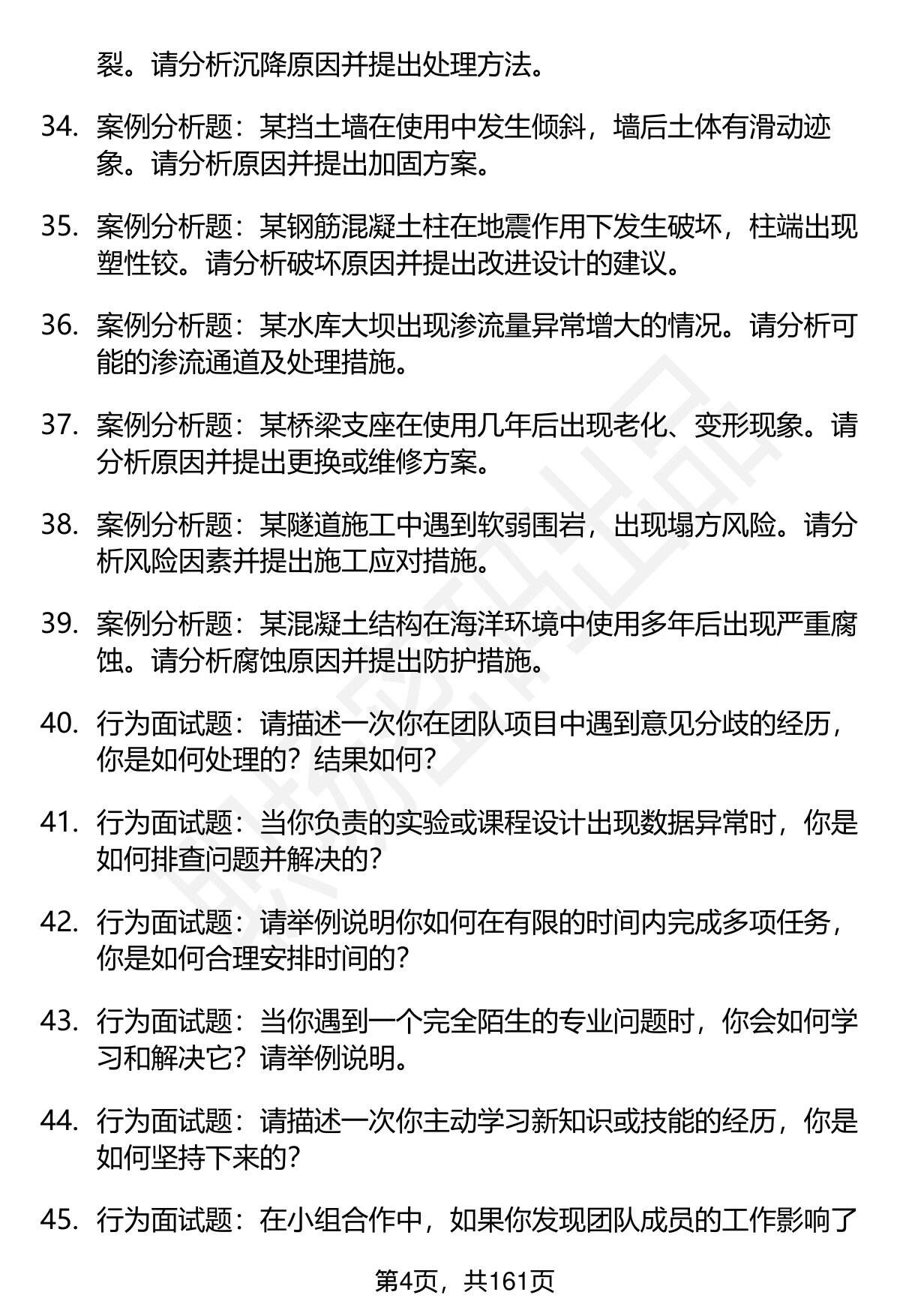 裂。请分析沉降原因并提出处理方法。

34. 案例分析题：某挡土墙在使用中发生倾斜，墙后土体有滑动迹象。请分析原因并提出加固方案。

35. 案例分析题：某钢筋混凝土柱在地震作用下发生破坏，柱端出现塑性铰。请分析破坏原因并提出改进设计的建议。

36. 案例分析题：某水库大坝出现渗流量异常增大的情况。请分析可能的渗流通道及处理措施。

37. 案例分析题：某桥梁支座在使用几年后出现老化、变形现象。请分析原因并提出更换或维修方案。

38. 案例分析题：某隧道施工中遇到软弱围岩，出现塌方风险。请分析风险因素并提出施工应对措施。

39. 案例分析题：某混凝土结构在海洋环境中使用多年后出现严重腐蚀。请分析腐蚀原因并提出防护措施。

40. 行为面试题：请描述一次你在团队项目中遇到意见分歧的经历，你是如何处理的？结果如何？

41. 行为面试题：当你负责的实验或课程设计出现数据异常时，你是如何排查问题并解决的？

42. 行为面试题：请举例说明你如何在有限的时间内完成多项任务，你是如何合理安排时间的？

43. 行为面试题：当你遇到一个完全陌生的专业问题时，你会如何学习和解决它？请举例说明。

44. 行为面试题：请描述一次你主动学习新知识或技能的经历，你是如何坚持下来的？

45. 行为面试题：在小组合作中，如果你发现团队成员的工作影响了

第4页，共161页